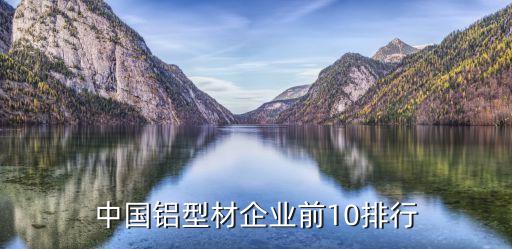 中国铝型材企业前10排行